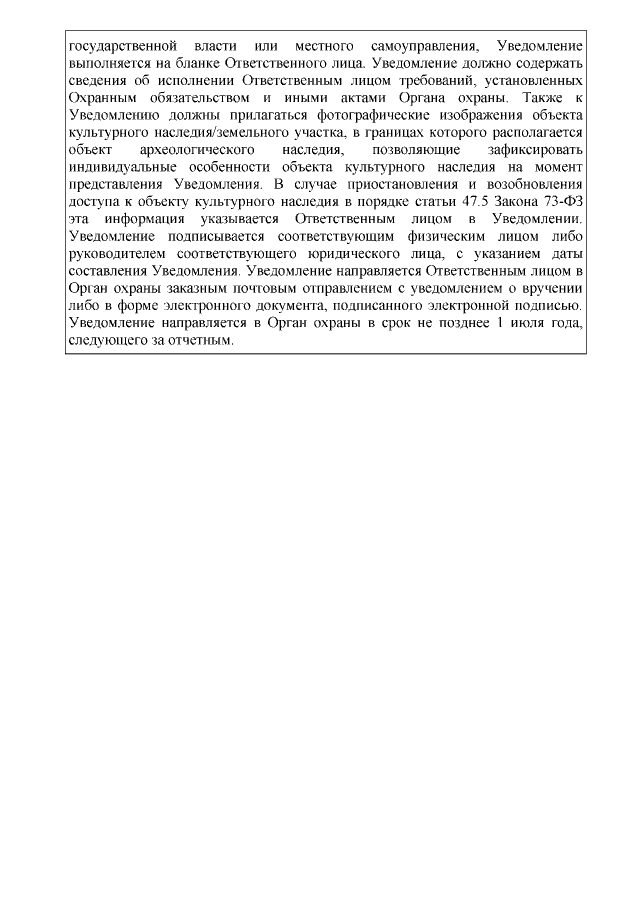 государственной власти или местного самоуправления, Уведомление выполняется на бланке Ответственного лица. Уведомление должно содержать сведения об исполнении Ответственным лицом требований, установленных Охранным обязательством и иными актами Органа охраны. Также к Уведомлению должны прилагаться фотографические изображения объекта культурного наследия/земельного участка, в границах которого располагается объект археологического наследия, позволяющие зафиксировать индивидуальные особенности объекта культурного наследия на момент представления Уведомления. В случае приостановления и возобновления доступа к объекту культурного наследия в порядке статьи 47.5 Закона 73-ФЗ эта информация указывается Ответственным лицом в Уведомлении. Уведомление подписывается соответствующим физическим лицом либо руководителем соответствующего юридического лица, с указанием даты составления Уведомления. Уведомление направляется Ответственным лицом в Орган охраны заказным почтовым отправлением с уведомлением о вручении либо в форме электронного документа, подписанного электронной подписью. Уведомление направляется в Орган охраны в срок не позднее 1 июля года, следующего за отчетным.